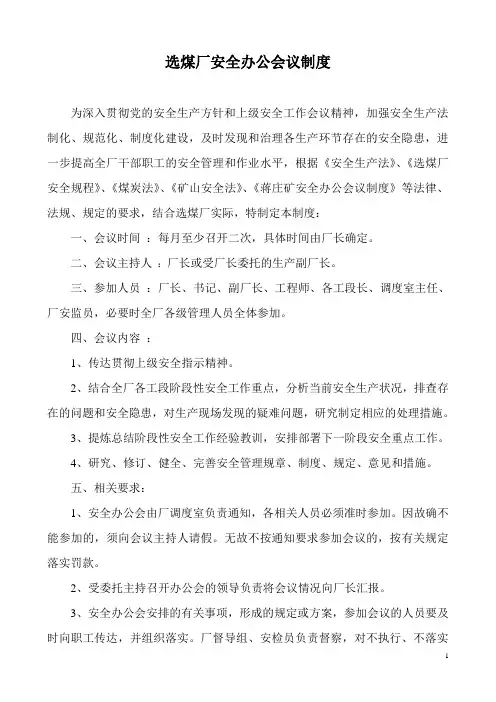 选煤厂安全办公会议制度

为深入贯彻党的安全生产方针和上级安全工作会议精神，加强安全生产法制化、规范化、制度化建设，及时发现和治理各生产环节存在的安全隐患，进一步提高全厂干部职工的安全管理和作业水平，根据《安全生产法》、《选煤厂安全规程》、《煤炭法》、《矿山安全法》、《蒋庄矿安全办公会议制度》等法律、法规、规定的要求，结合选煤厂实际，特制定本制度：

一、会议时间 ：每月至少召开二次，具体时间由厂长确定。

二、会议主持人 ：厂长或受厂长委托的生产副厂长。

三、参加人员 ：厂长、书记、副厂长、工程师、各工段长、调度室主任、厂安监员，必要时全厂各级管理人员全体参加。

四、会议内容 ：

1、传达贯彻上级安全指示精神。

2、结合全厂各工段阶段性安全工作重点，分析当前安全生产状况，排查存在的问题和安全隐患，对生产现场发现的疑难问题，研究制定相应的处理措施。

3、提炼总结阶段性安全工作经验教训，安排部署下一阶段安全重点工作。

4、研究、修订、健全、完善安全管理规章、制度、规定、意见和措施。

五、相关要求：

1、安全办公会由厂调度室负责通知，各相关人员必须准时参加。因故确不能参加的，须向会议主持人请假。无故不按通知要求参加会议的，按有关规定落实罚款。

2、受委托主持召开办公会的领导负责将会议情况向厂长汇报。

3、安全办公会安排的有关事项，形成的规定或方案，参加会议的人员要及时向职工传达，并组织落实。厂督导组、安检员负责督察，对不执行、不落实

1